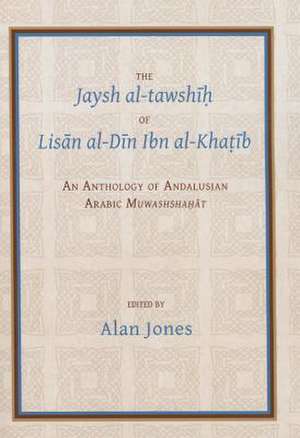 THE
Jaysh al-tawshīḥ
OF
Lisān al-Dīn Ibn al-Khaṭīb

AN ANTHOLOGY OF ANDALUSIAN ARABIC MUWASHSHAḤĀT

EDITED BY
Alan Jones